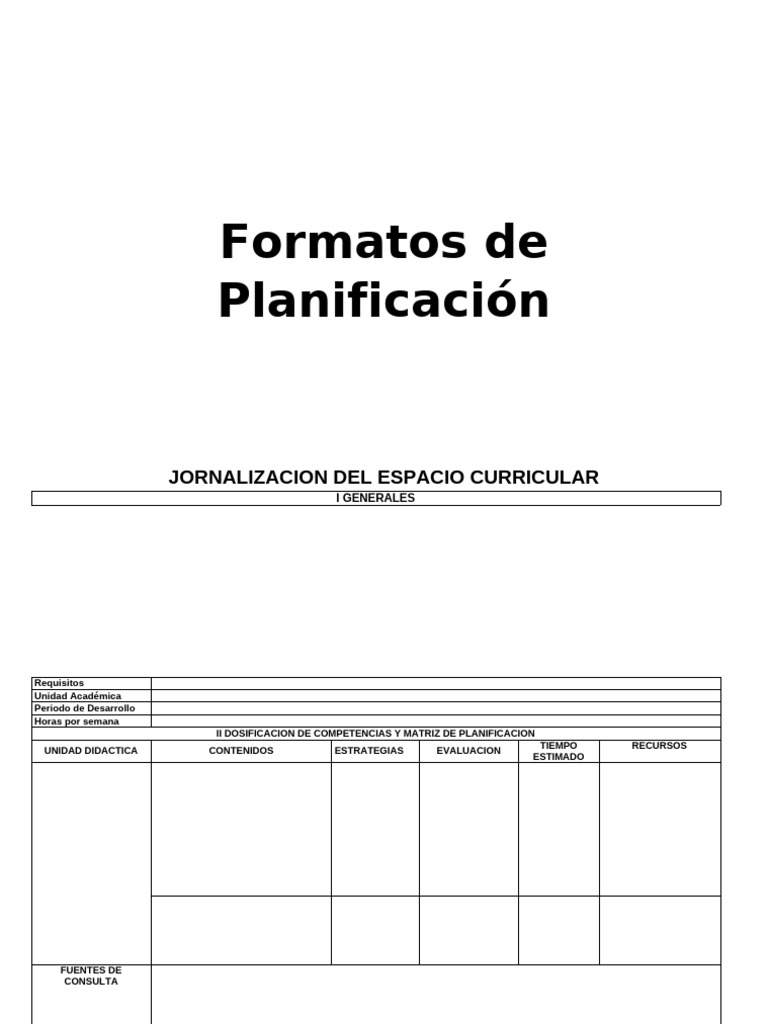 Formatos de Planificación

JORNALIZACION DEL ESPACIO CURRICULAR

I GENERALES

Requisitos
Unidad Académica
Periodo de Desarrollo
Horas por semana

II DOSIFICACION DE COMPETENCIAS Y MATRIZ DE PLANIFICACION

| UNIDAD DIDACTICA | CONTENIDOS | ESTRATEGIAS | EVALUACION | TIEMPO ESTIMADO | RECURSOS |
|---|---|---|---|---|---|
| | | | | | |
| | | | | | |
| FUENTES DE CONSULTA | | | | | |